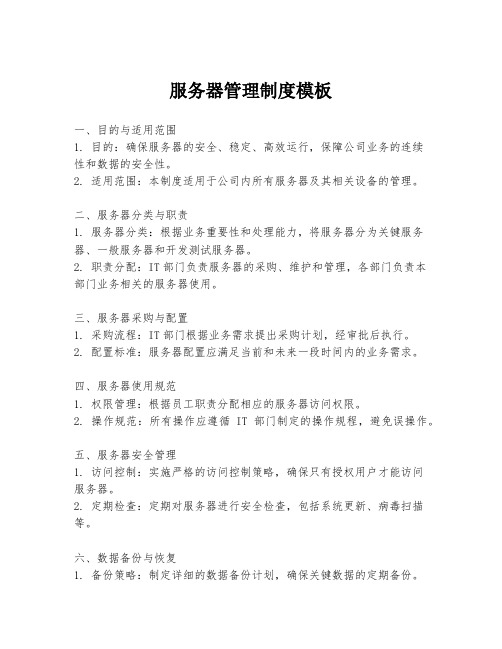 服务器管理制度模板

一、目的与适用范围
1. 目的：确保服务器的安全、稳定、高效运行，保障公司业务的连续性和数据的安全性。
2. 适用范围：本制度适用于公司内所有服务器及其相关设备的管理。

二、服务器分类与职责
1. 服务器分类：根据业务重要性和处理能力，将服务器分为关键服务器、一般服务器和开发测试服务器。
2. 职责分配：IT 部门负责服务器的采购、维护和管理，各部门负责本部门业务相关的服务器使用。

三、服务器采购与配置
1. 采购流程：IT 部门根据业务需求提出采购计划，经审批后执行。
2. 配置标准：服务器配置应满足当前和未来一段时间内的业务需求。

四、服务器使用规范
1. 权限管理：根据员工职责分配相应的服务器访问权限。
2. 操作规范：所有操作应遵循 IT 部门制定的操作规程，避免误操作。

五、服务器安全管理
1. 访问控制：实施严格的访问控制策略，确保只有授权用户才能访问服务器。
2. 定期检查：定期对服务器进行安全检查，包括系统更新、病毒扫描等。

六、数据备份与恢复
1. 备份策略：制定详细的数据备份计划，确保关键数据的定期备份。